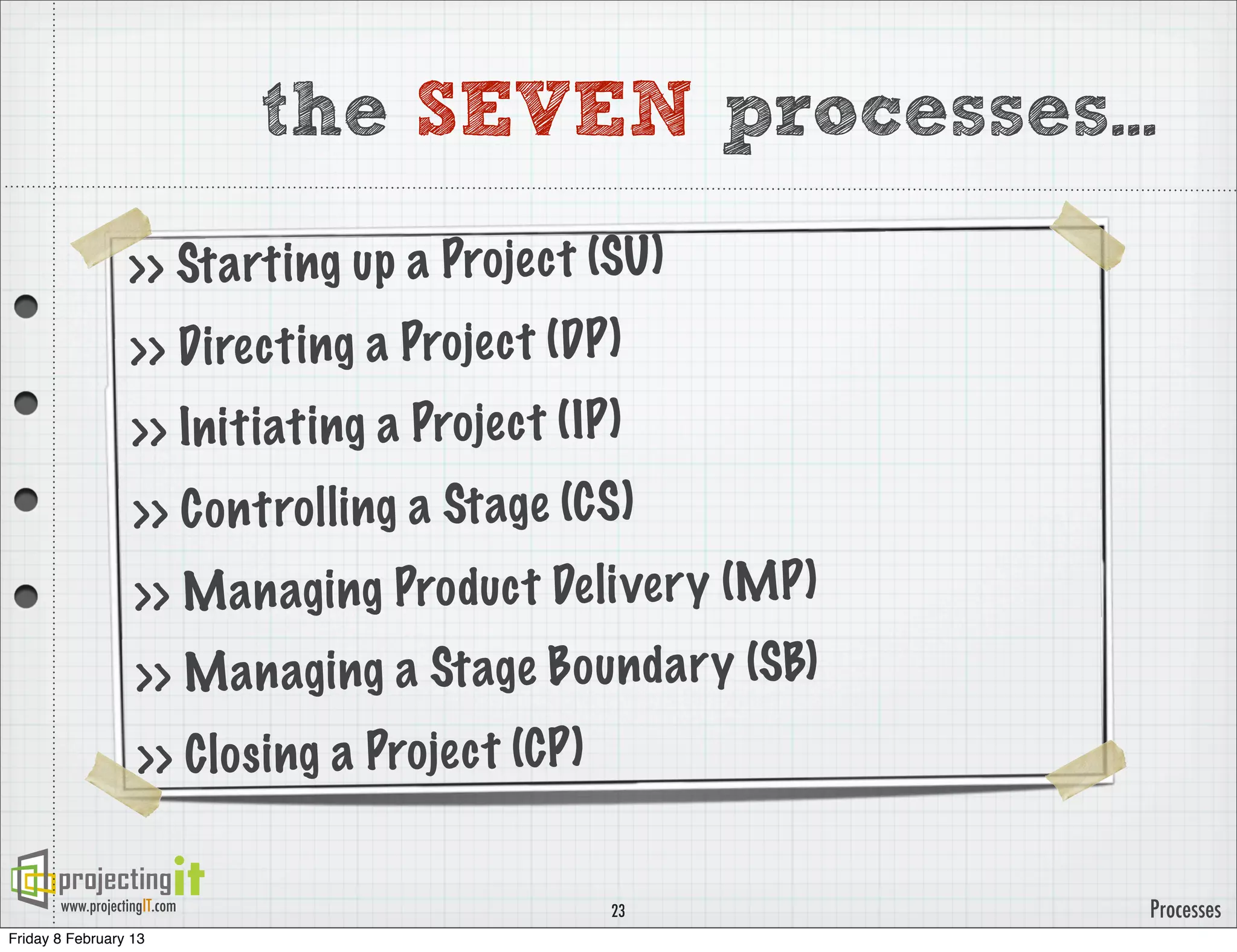 the SEVEN processes...

>> Starting up a Project (SU)

>> Directing a Project (DP)

>> Initiating a Project (IP)

>> Controlling a Stage (CS)

>> Managing Product Delivery (MP)

>> Managing a Stage Boundary (SB)

>> Closing a Project (CP)

projectingit
www.projectingIT.com

23

Processes

Friday 8 February 13